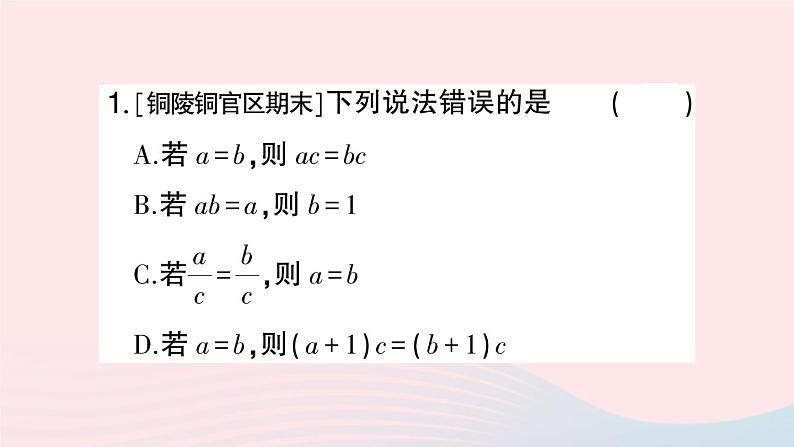 1.[铜陵铜官区期末]下列说法错误的是 ( )

A.若$a=b$,则$ac=bc$

B.若$ab=a$,则$b=1$

C.若$\frac{a}{c}=\frac{b}{c}$,则$a=b$

D.若$a=b$,则$(a+1)c=(b+1)c$